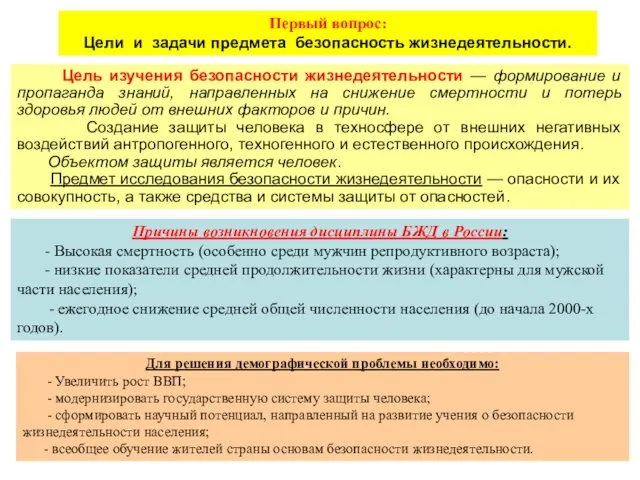 Первый вопрос:
Цели и задачи предмета безопасность жизнедеятельности.

Цель изучения безопасности жизнедеятельности — формирование и пропаганда знаний, направленных на снижение смертности и потерь здоровья людей от внешних факторов и причин.
Создание защиты человека в техносфере от внешних негативных воздействий антропогенного, техногенного и естественного происхождения.
Объектом защиты является человек.
Предмет исследования безопасности жизнедеятельности — опасности и их совокупность, а также средства и системы защиты от опасностей.

Причины возникновения дисциплины БЖД в России:
- Высокая смертность (особенно среди мужчин репродуктивного возраста);
- низкие показатели средней продолжительности жизни (характерны для мужской части населения);
- ежегодное снижение средней общей численности населения (до начала 2000-х годов).

Для решения демографической проблемы необходимо:
- Увеличить рост ВВП;
- модернизировать государственную систему защиты человека;
- сформировать научный потенциал, направленный на развитие учения о безопасности жизнедеятельности населения;
- всеобщее обучение жителей страны основам безопасности жизнедеятельности.